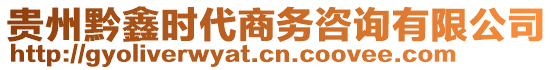 贵州黔鑫时代商务咨询有限公司
http://gyoliverwyat.cn.coovee.com